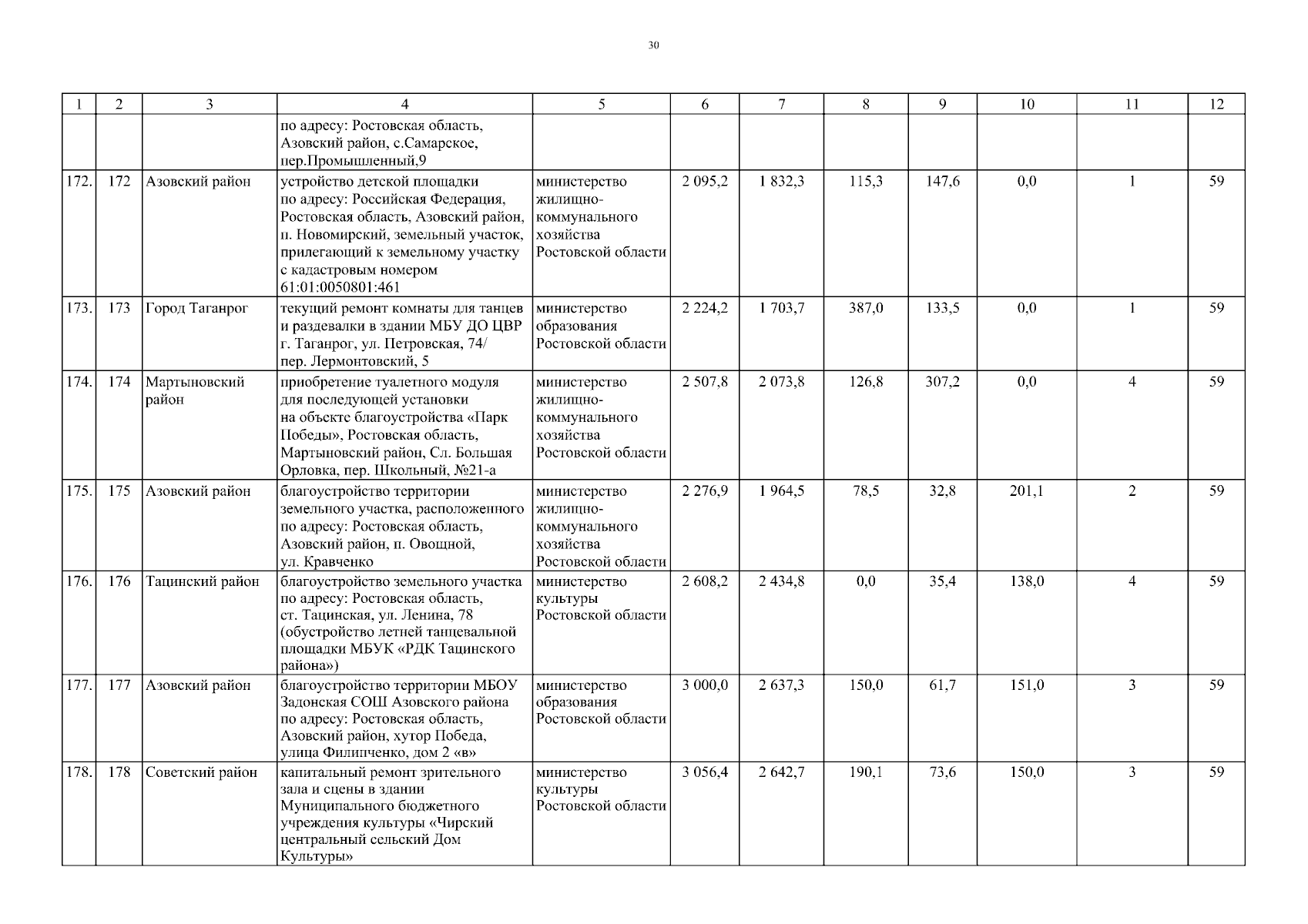 30

| 1 | 2 | 3 | 4 | 5 | 6 | 7 | 8 | 9 | 10 | 11 | 12 |
|---|---|---|---|---|---|---|---|---|---|---|---|
| | | | по адресу: Ростовская область, Азовский район, с.Самарское, пер.Промышленный,9 | | | | | | | | |
| 172. | 172 | Азовский район | устройство детской площадки по адресу: Российская Федерация, Ростовская область, Азовский район, п. Новомирский, земельный участок, прилегающий к земельному участку с кадастровым номером 61:01:0050801:461 | министерство жилищно-коммунального хозяйства Ростовской области | 2 095,2 | 1 832,3 | 115,3 | 147,6 | 0,0 | 1 | 59 |
| 173. | 173 | Город Таганрог | текущий ремонт комнаты для танцев и раздевалки в здании МБУ ДО ЦВР г. Таганрог, ул. Петровская, 74/ пер. Лермонтовский, 5 | министерство образования Ростовской области | 2 224,2 | 1 703,7 | 387,0 | 133,5 | 0,0 | 1 | 59 |
| 174. | 174 | Мартыновский район | приобретение туалетного модуля для последующей установки на объекте благоустройства «Парк Победы», Ростовская область, Мартыновский район, Сл. Большая Орловка, пер. Школьный, №21-а | министерство жилищно-коммунального хозяйства Ростовской области | 2 507,8 | 2 073,8 | 126,8 | 307,2 | 0,0 | 4 | 59 |
| 175. | 175 | Азовский район | благоустройство территории земельного участка, расположенного по адресу: Ростовская область, Азовский район, п. Овощной, ул. Кравченко | министерство жилищно-коммунального хозяйства Ростовской области | 2 276,9 | 1 964,5 | 78,5 | 32,8 | 201,1 | 2 | 59 |
| 176. | 176 | Тацинский район | благоустройство земельного участка по адресу: Ростовская область, ст. Тацинская, ул. Ленина, 78 (обустройство летней танцевальной площадки МБУК «РДК Тацинского района») | министерство культуры Ростовской области | 2 608,2 | 2 434,8 | 0,0 | 35,4 | 138,0 | 4 | 59 |
| 177. | 177 | Азовский район | благоустройство территории МБОУ Задонская СОШ Азовского района по адресу: Ростовская область, Азовский район, хутор Победа, улица Филипченко, дом 2 «в» | министерство образования Ростовской области | 3 000,0 | 2 637,3 | 150,0 | 61,7 | 151,0 | 3 | 59 |
| 178. | 178 | Советский район | капитальный ремонт зрительного зала и сцены в здании Муниципального бюджетного учреждения культуры «Чирский центральный сельский Дом Культуры» | министерство культуры Ростовской области | 3 056,4 | 2 642,7 | 190,1 | 73,6 | 150,0 | 3 | 59 |